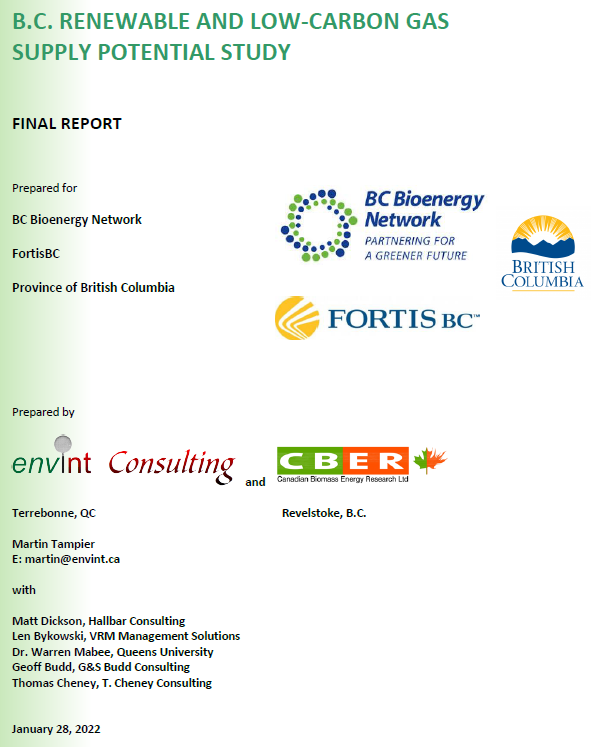 B.C. RENEWABLE AND LOW-CARBON GAS SUPPLY POTENTIAL STUDY

FINAL REPORT

Prepared for

BC Bioenergy Network

FortisBC

Province of British Columbia

BC Bioenergy Network
PARTNERING FOR A GREENER FUTURE

BRITISH COLUMBIA

FORTIS BC™

Prepared by

envint Consulting and CBER Canadian Biomass Energy Research Ltd

Terrebonne, QC

Revelstoke, B.C.

Martin Tampier
E: martin@envint.ca

with

Matt Dickson, Hallbar Consulting
Len Bykowski, VRM Management Solutions
Dr. Warren Mabee, Queens University
Geoff Budd, G&S Budd Consulting
Thomas Cheney, T. Cheney Consulting

January 28, 2022